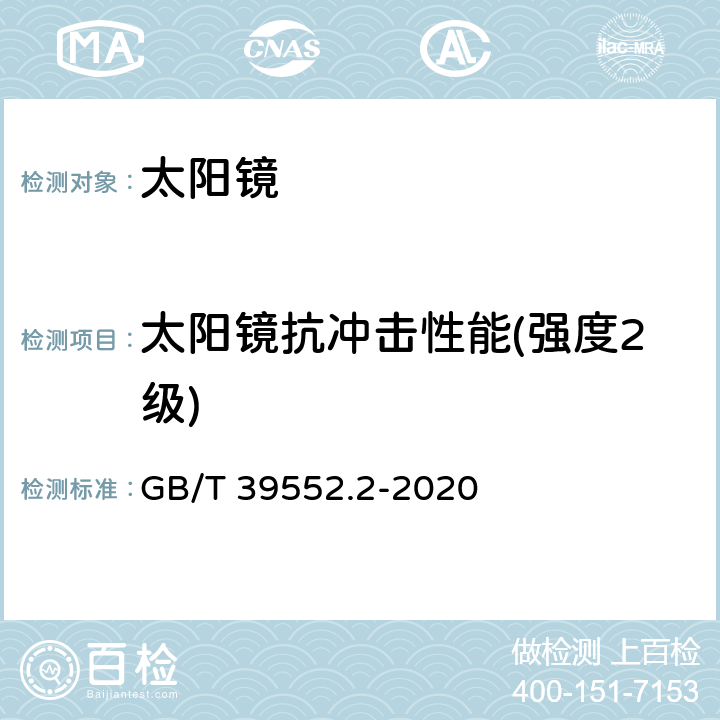 MA CNAS AC ilac-MRA

检测对象： 太阳镜

检测项目： 太阳镜抗冲击性能(强度2级)

检测标准： GB/T 39552.2-2020

百检
Baijiantest.com

做检测 上百检
400-151-7153